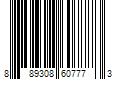 8 89308 60777 3